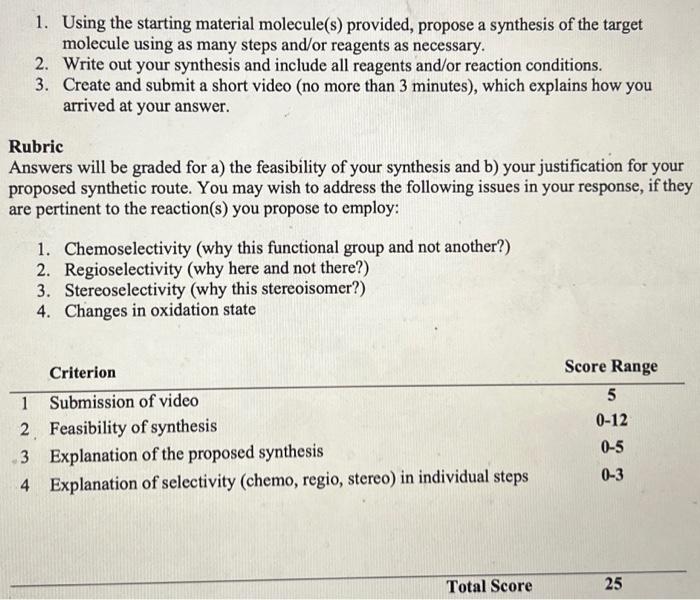 1. Using the starting material molecule(s) provided, propose a synthesis of the target molecule using as many steps and/or reagents as necessary.
2. Write out your synthesis and include all reagents and/or reaction conditions.
3. Create and submit a short video (no more than 3 minutes), which explains how you arrived at your answer.

Rubric
Answers will be graded for a) the feasibility of your synthesis and b) your justification for your proposed synthetic route. You may wish to address the following issues in your response, if they are pertinent to the reaction(s) you propose to employ:

1. Chemoselectivity (why this functional group and not another?)
2. Regioselectivity (why here and not there?)
3. Stereoselectivity (why this stereoisomer?)
4. Changes in oxidation state

| | Criterion | Score Range |
|---|---|---|
| 1 | Submission of video | 5 |
| 2 | Feasibility of synthesis | 0-12 |
| 3 | Explanation of the proposed synthesis | 0-5 |
| 4 | Explanation of selectivity (chemo, regio, stereo) in individual steps | 0-3 |
| | Total Score | 25 |